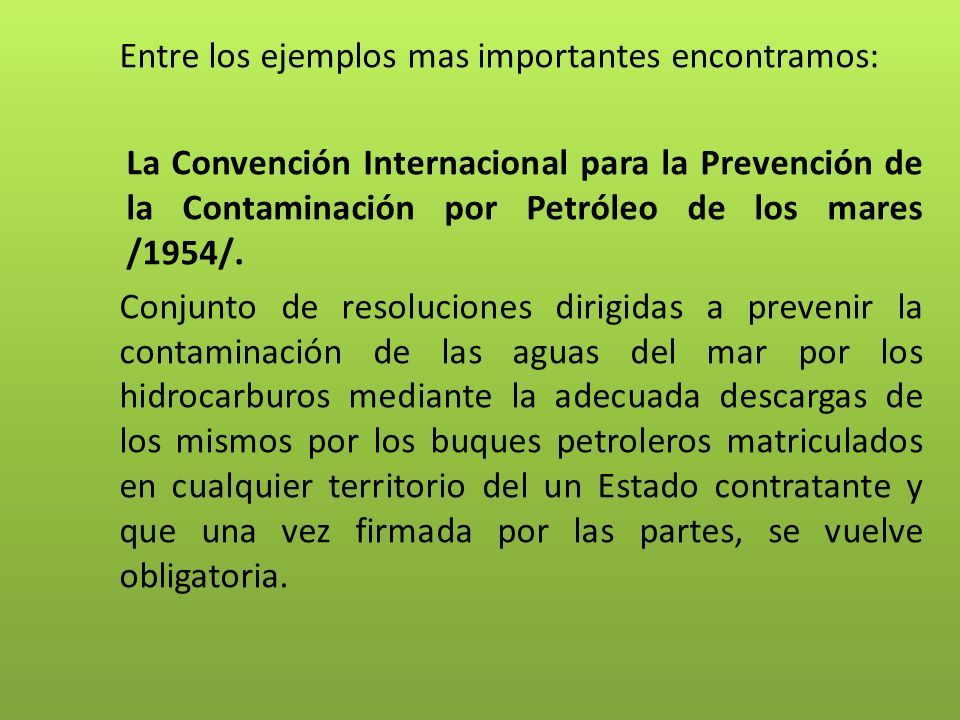 Entre los ejemplos mas importantes encontramos:

La Convención Internacional para la Prevención de la Contaminación por Petróleo de los mares /1954/.

Conjunto de resoluciones dirigidas a prevenir la contaminación de las aguas del mar por los hidrocarburos mediante la adecuada descargas de los mismos por los buques petroleros matriculados en cualquier territorio del un Estado contratante y que una vez firmada por las partes, se vuelve obligatoria.